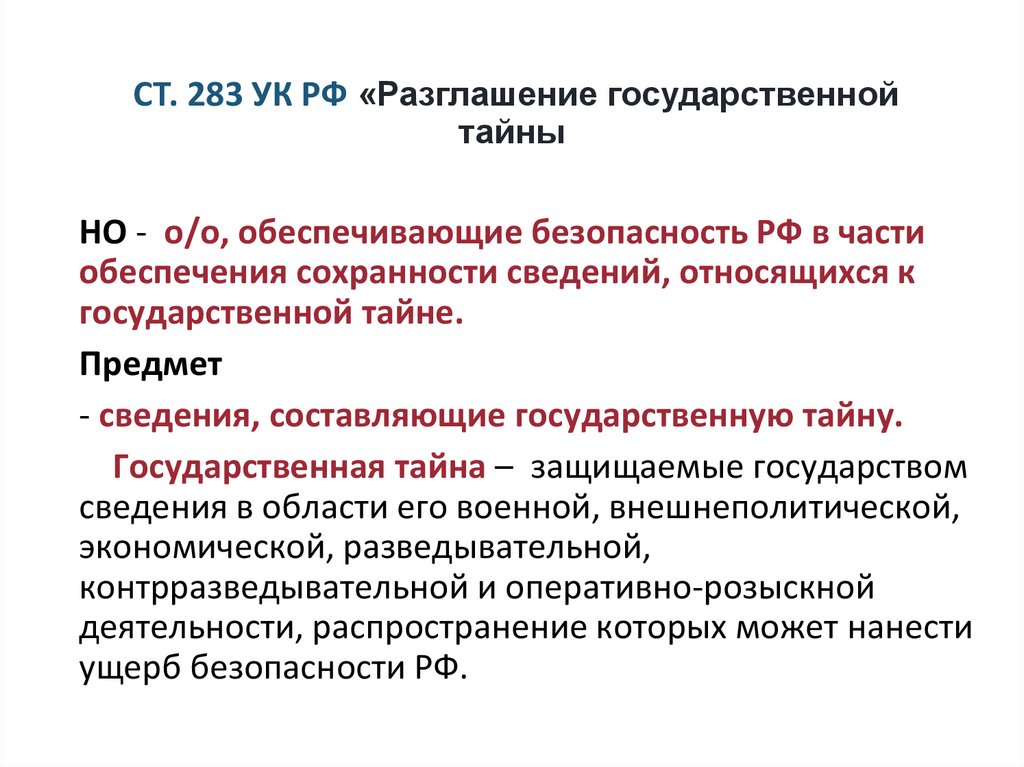 СТ. 283 УК РФ «Разглашение государственной тайны

НО - о/о, обеспечивающие безопасность РФ в части обеспечения сохранности сведений, относящихся к государственной тайне.

Предмет

- сведения, составляющие государственную тайну.

Государственная тайна – защищаемые государством сведения в области его военной, внешнеполитической, экономической, разведывательной, контрразведывательной и оперативно-розыскной деятельности, распространение которых может нанести ущерб безопасности РФ.